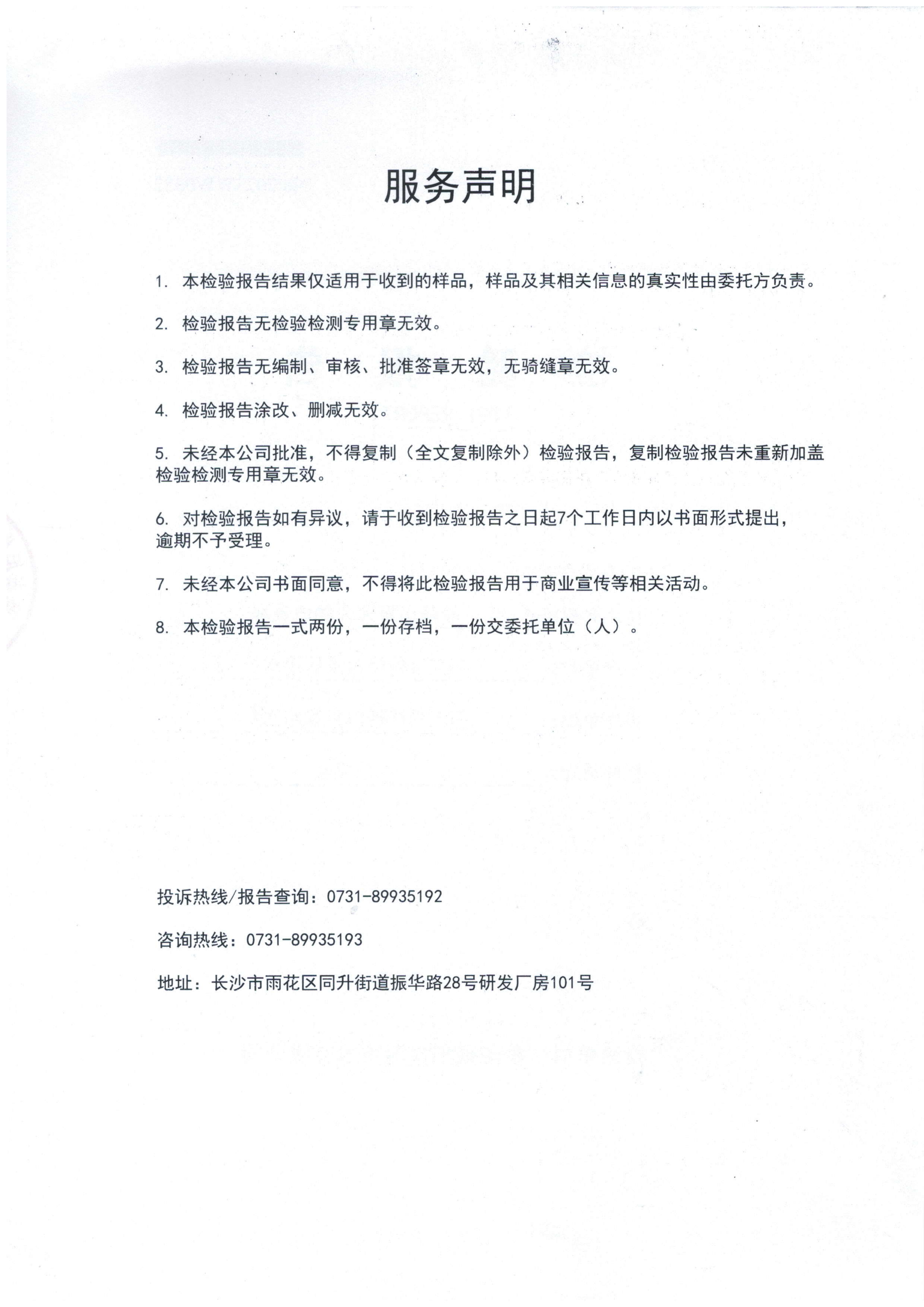 服务声明

1. 本检验报告结果仅适用于收到的样品，样品及其相关信息的真实性由委托方负责。

2. 检验报告无检验检测专用章无效。

3. 检验报告无编制、审核、批准签章无效，无骑缝章无效。

4. 检验报告涂改、删减无效。

5. 未经本公司批准，不得复制（全文复制除外）检验报告，复制检验报告未重新加盖检验检测专用章无效。

6. 对检验报告如有异议，请于收到检验报告之日起7个工作日内以书面形式提出，逾期不予受理。

7. 未经本公司书面同意，不得将此检验报告用于商业宣传等相关活动。

8. 本检验报告一式两份，一份存档，一份交委托单位（人）。

投诉热线/报告查询：0731-89935192

咨询热线：0731-89935193

地址：长沙市雨花区同升街道振华路28号研发厂房101号